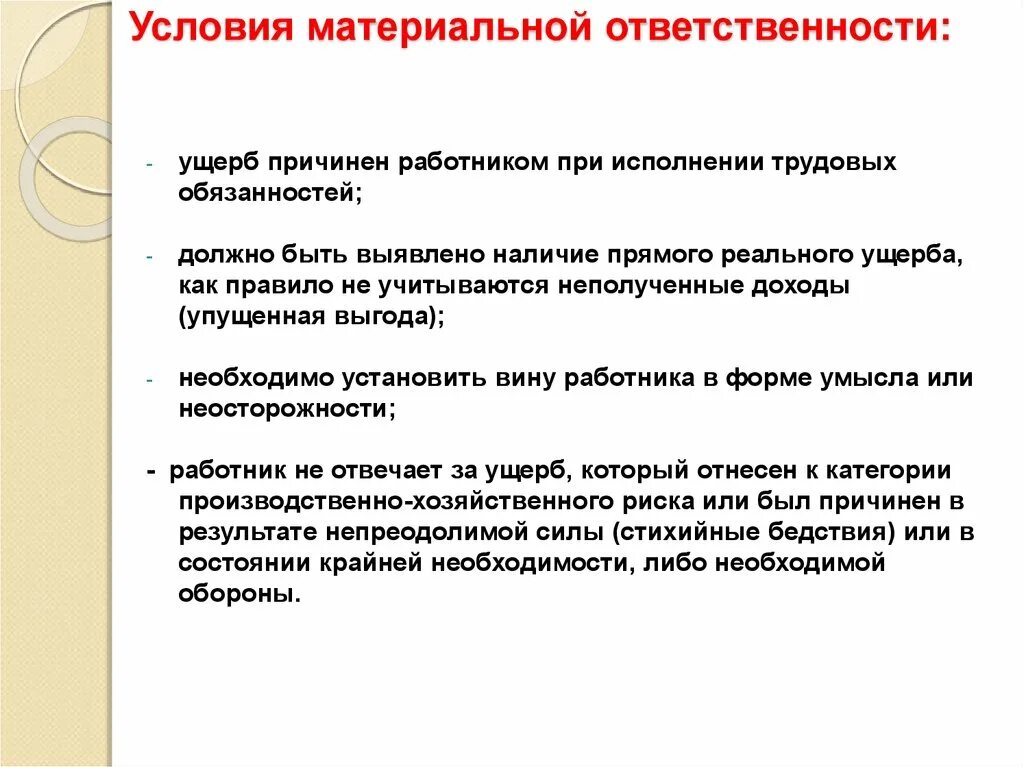 Условия материальной ответственности:

- ущерб причинен работником при исполнении трудовых обязанностей;

- должно быть выявлено наличие прямого реального ущерба, как правило не учитываются неполученные доходы (упущенная выгода);

- необходимо установить вину работника в форме умысла или неосторожности;

- работник не отвечает за ущерб, который отнесен к категории производственно-хозяйственного риска или был причинен в результате непреодолимой силы (стихийные бедствия) или в состоянии крайней необходимости, либо необходимой обороны.